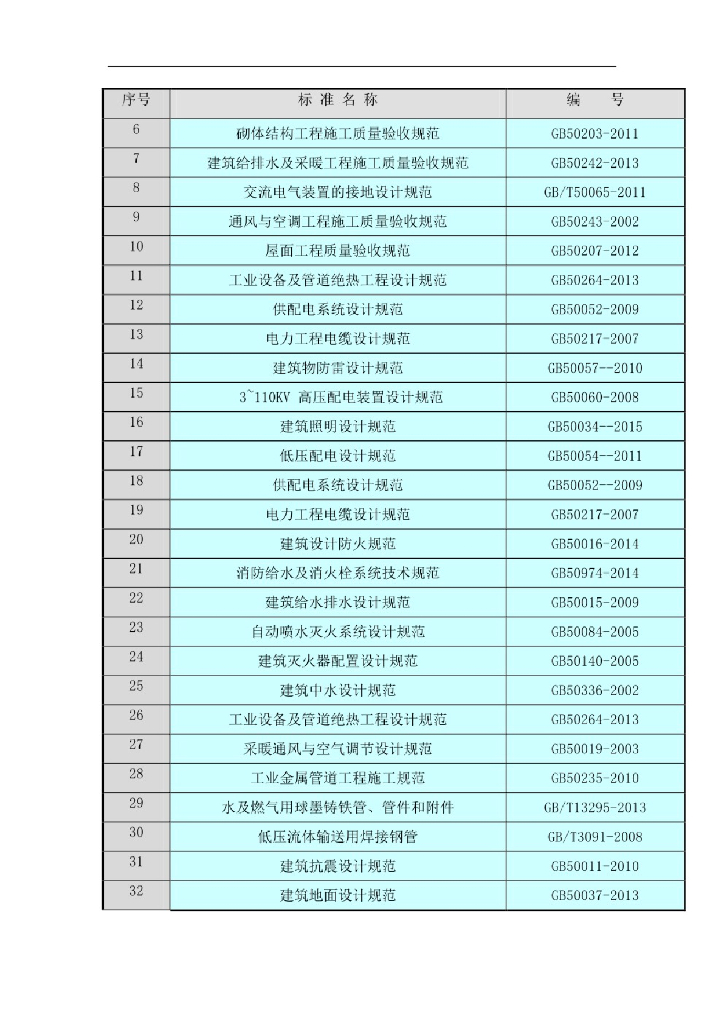 | 序号 | 标 准 名 称 | 编　　号 |
|---|---|---|
| 6 | 砌体结构工程施工质量验收规范 | GB50203-2011 |
| 7 | 建筑给排水及采暖工程施工质量验收规范 | GB50242-2013 |
| 8 | 交流电气装置的接地设计规范 | GB/T50065-2011 |
| 9 | 通风与空调工程施工质量验收规范 | GB50243-2002 |
| 10 | 屋面工程质量验收规范 | GB50207-2012 |
| 11 | 工业设备及管道绝热工程设计规范 | GB50264-2013 |
| 12 | 供配电系统设计规范 | GB50052-2009 |
| 13 | 电力工程电缆设计规范 | GB50217-2007 |
| 14 | 建筑物防雷设计规范 | GB50057--2010 |
| 15 | 3~110KV 高压配电装置设计规范 | GB50060-2008 |
| 16 | 建筑照明设计规范 | GB50034--2015 |
| 17 | 低压配电设计规范 | GB50054--2011 |
| 18 | 供配电系统设计规范 | GB50052--2009 |
| 19 | 电力工程电缆设计规范 | GB50217-2007 |
| 20 | 建筑设计防火规范 | GB50016-2014 |
| 21 | 消防给水及消火栓系统技术规范 | GB50974-2014 |
| 22 | 建筑给水排水设计规范 | GB50015-2009 |
| 23 | 自动喷水灭火系统设计规范 | GB50084-2005 |
| 24 | 建筑灭火器配置设计规范 | GB50140-2005 |
| 25 | 建筑中水设计规范 | GB50336-2002 |
| 26 | 工业设备及管道绝热工程设计规范 | GB50264-2013 |
| 27 | 采暖通风与空气调节设计规范 | GB50019-2003 |
| 28 | 工业金属管道工程施工规范 | GB50235-2010 |
| 29 | 水及燃气用球墨铸铁管、管件和附件 | GB/T13295-2013 |
| 30 | 低压流体输送用焊接钢管 | GB/T3091-2008 |
| 31 | 建筑抗震设计规范 | GB50011-2010 |
| 32 | 建筑地面设计规范 | GB50037-2013 |